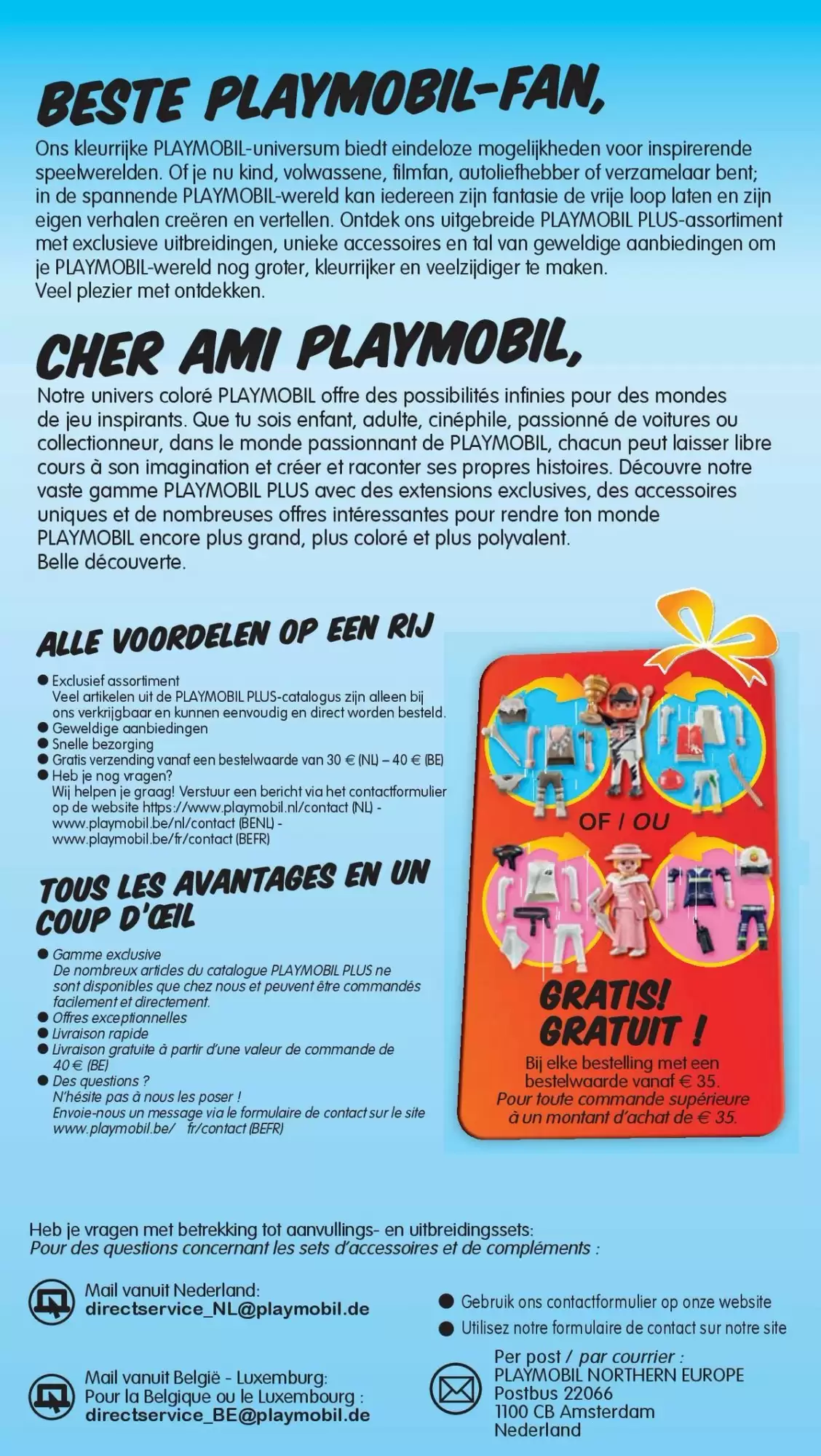 BESTE PLAYMOBIL-FAN,

Ons kleurrijke PLAYMOBIL-universum biedt eindeloze mogelijkheden voor inspirerende speelwerelden. Of je nu kind, volwassene, filmfan, autoliefhebber of verzamelaar bent; in de spannende PLAYMOBIL-wereld kan iedereen zijn fantasie de vrije loop laten en zijn eigen verhalen creëren en vertellen. Ontdek ons uitgebreide PLAYMOBIL PLUS-assortiment met exclusieve uitbreidingen, unieke accessoires en tal van geweldige aanbiedingen om je PLAYMOBIL-wereld nog groter, kleurrijker en veelzijdiger te maken.
Veel plezier met ontdekken.

CHER AMI PLAYMOBIL,

Notre univers coloré PLAYMOBIL offre des possibilités infinies pour des mondes de jeu inspirants. Que tu sois enfant, adulte, cinéphile, passionné de voitures ou collectionneur, dans le monde passionnant de PLAYMOBIL, chacun peut laisser libre cours à son imagination et créer et raconter ses propres histoires. Découvre notre vaste gamme PLAYMOBIL PLUS avec des extensions exclusives, des accessoires uniques et de nombreuses offres intéressantes pour rendre ton monde PLAYMOBIL encore plus grand, plus coloré et plus polyvalent.
Belle découverte.

ALLE VOORDELEN OP EEN RIJ

● Exclusief assortiment
Veel artikelen uit de PLAYMOBIL PLUS-catalogus zijn alleen bij ons verkrijgbaar en kunnen eenvoudig en direct worden besteld.
● Geweldige aanbiedingen
● Snelle bezorging
● Gratis verzending vanaf een bestelwaarde van 30 € (NL) – 40 € (BE)
● Heb je nog vragen?
Wij helpen je graag! Verstuur een bericht via het contactformulier op de website https://www.playmobil.nl/contact (NL) - www.playmobil.be/nl/contact (BENL) - www.playmobil.be/fr/contact (BEFR)

TOUS LES AVANTAGES EN UN COUP D'ŒIL

● Gamme exclusive
De nombreux articles du catalogue PLAYMOBIL PLUS ne sont disponibles que chez nous et peuvent être commandés facilement et directement.
● Offres exceptionnelles
● Livraison rapide
● Livraison gratuite à partir d'une valeur de commande de 40 € (BE)
● Des questions ?
N'hésite pas à nous les poser !
Envoie-nous un message via le formulaire de contact sur le site www.playmobil.be/ fr/contact (BEFR)

OF / OU

GRATIS!
GRATUIT !
Bij elke bestelling met een bestelwaarde vanaf € 35.
Pour toute commande supérieure à un montant d'achat de € 35.

Heb je vragen met betrekking tot aanvullings- en uitbreidingssets:
Pour des questions concernant les sets d'accessoires et de compléments :

Mail vanuit Nederland:
directservice_NL@playmobil.de

Mail vanuit België - Luxemburg:
Pour la Belgique ou le Luxembourg :
directservice_BE@playmobil.de

● Gebruik ons contactformulier op onze website
● Utilisez notre formulaire de contact sur notre site

Per post / par courrier :
PLAYMOBIL NORTHERN EUROPE
Postbus 22066
1100 CB Amsterdam
Nederland